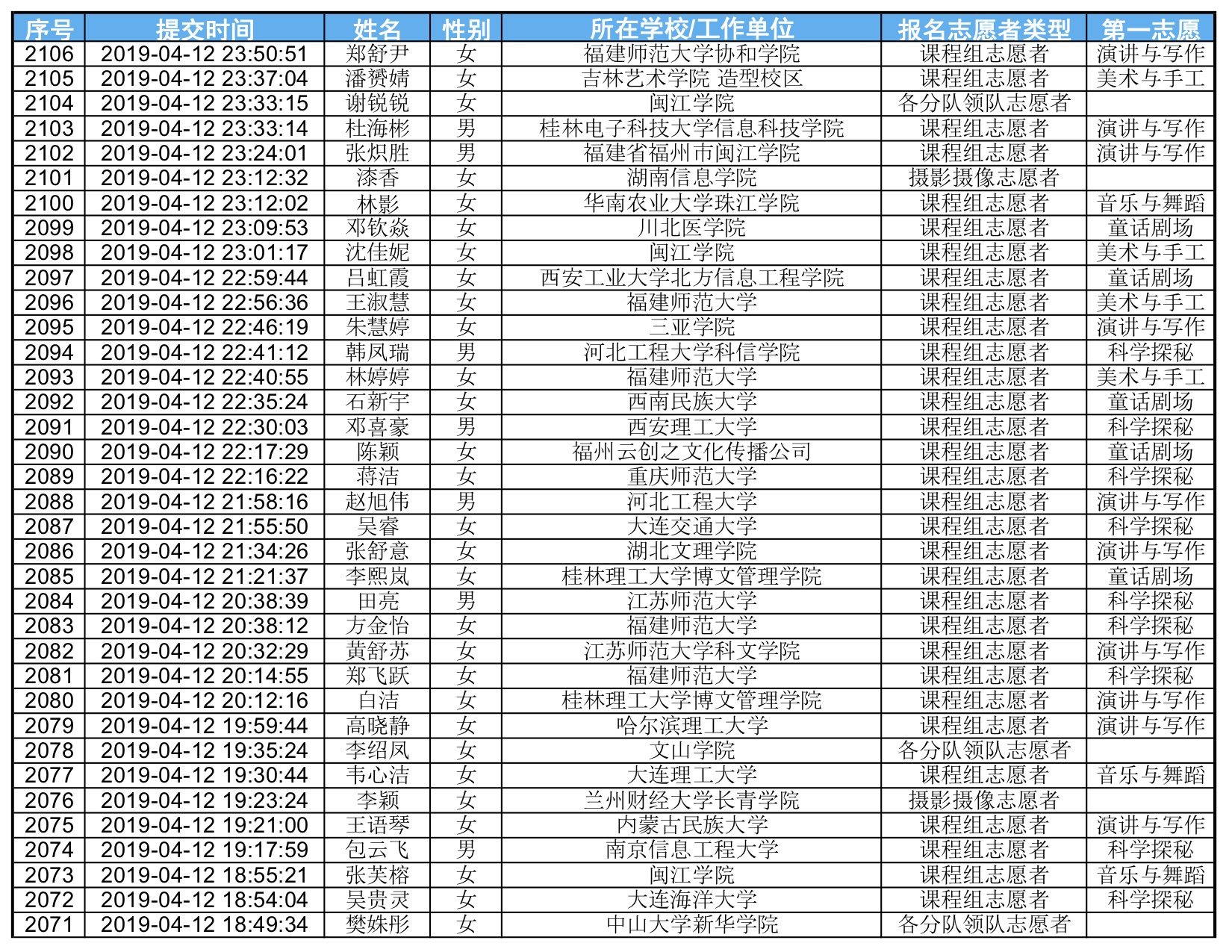 | 序号 | 提交时间 | 姓名 | 性别 | 所在学校/工作单位 | 报名志愿者类型 | 第一志愿 |
|---|---|---|---|---|---|---|
| 2106 | 2019-04-12 23:50:51 | 郑舒尹 | 女 | 福建师范大学协和学院 | 课程组志愿者 | 演讲与写作 |
| 2105 | 2019-04-12 23:37:04 | 潘赟婧 | 女 | 吉林艺术学院 造型校区 | 课程组志愿者 | 美术与手工 |
| 2104 | 2019-04-12 23:33:15 | 谢锐锐 | 女 | 闽江学院 | 各分队领队志愿者 | |
| 2103 | 2019-04-12 23:33:14 | 杜海彬 | 男 | 桂林电子科技大学信息科技学院 | 课程组志愿者 | 演讲与写作 |
| 2102 | 2019-04-12 23:24:01 | 张炽胜 | 男 | 福建省福州市闽江学院 | 课程组志愿者 | 演讲与写作 |
| 2101 | 2019-04-12 23:12:32 | 漆香 | 女 | 湖南信息学院 | 摄影摄像志愿者 | |
| 2100 | 2019-04-12 23:12:02 | 林影 | 女 | 华南农业大学珠江学院 | 课程组志愿者 | 音乐与舞蹈 |
| 2099 | 2019-04-12 23:09:53 | 邓钦焱 | 女 | 川北医学院 | 课程组志愿者 | 童话剧场 |
| 2098 | 2019-04-12 23:01:17 | 沈佳妮 | 女 | 闽江学院 | 课程组志愿者 | 美术与手工 |
| 2097 | 2019-04-12 22:59:44 | 吕虹霞 | 女 | 西安工业大学北方信息工程学院 | 课程组志愿者 | 童话剧场 |
| 2096 | 2019-04-12 22:56:36 | 王淑慧 | 女 | 福建师范大学 | 课程组志愿者 | 美术与手工 |
| 2095 | 2019-04-12 22:46:19 | 朱慧婷 | 女 | 三亚学院 | 课程组志愿者 | 演讲与写作 |
| 2094 | 2019-04-12 22:41:12 | 韩凤瑞 | 男 | 河北工程大学科信学院 | 课程组志愿者 | 科学探秘 |
| 2093 | 2019-04-12 22:40:55 | 林婷婷 | 女 | 福建师范大学 | 课程组志愿者 | 美术与手工 |
| 2092 | 2019-04-12 22:35:24 | 石新宇 | 女 | 西南民族大学 | 课程组志愿者 | 童话剧场 |
| 2091 | 2019-04-12 22:30:03 | 邓喜豪 | 男 | 西安理工大学 | 课程组志愿者 | 科学探秘 |
| 2090 | 2019-04-12 22:17:29 | 陈颖 | 女 | 福州云创之文化传播公司 | 课程组志愿者 | 童话剧场 |
| 2089 | 2019-04-12 22:16:22 | 蒋洁 | 女 | 重庆师范大学 | 课程组志愿者 | 科学探秘 |
| 2088 | 2019-04-12 21:58:16 | 赵旭伟 | 男 | 河北工程大学 | 课程组志愿者 | 演讲与写作 |
| 2087 | 2019-04-12 21:55:50 | 吴睿 | 女 | 大连交通大学 | 课程组志愿者 | 科学探秘 |
| 2086 | 2019-04-12 21:34:26 | 张舒意 | 女 | 湖北文理学院 | 课程组志愿者 | 演讲与写作 |
| 2085 | 2019-04-12 21:21:37 | 李熙岚 | 女 | 桂林理工大学博文管理学院 | 课程组志愿者 | 童话剧场 |
| 2084 | 2019-04-12 20:38:39 | 田亮 | 男 | 江苏师范大学 | 课程组志愿者 | 科学探秘 |
| 2083 | 2019-04-12 20:38:12 | 方金怡 | 女 | 福建师范大学 | 课程组志愿者 | 科学探秘 |
| 2082 | 2019-04-12 20:32:29 | 黄舒苏 | 女 | 江苏师范大学科文学院 | 课程组志愿者 | 演讲与写作 |
| 2081 | 2019-04-12 20:14:55 | 郑飞跃 | 女 | 福建师范大学 | 课程组志愿者 | 科学探秘 |
| 2080 | 2019-04-12 20:12:16 | 白洁 | 女 | 桂林理工大学博文管理学院 | 课程组志愿者 | 演讲与写作 |
| 2079 | 2019-04-12 19:59:44 | 高晓静 | 女 | 哈尔滨理工大学 | 课程组志愿者 | 演讲与写作 |
| 2078 | 2019-04-12 19:35:24 | 李绍凤 | 女 | 文山学院 | 各分队领队志愿者 | |
| 2077 | 2019-04-12 19:30:44 | 韦心洁 | 女 | 大连理工大学 | 课程组志愿者 | 音乐与舞蹈 |
| 2076 | 2019-04-12 19:23:24 | 李颖 | 女 | 兰州财经大学长青学院 | 摄影摄像志愿者 | |
| 2075 | 2019-04-12 19:21:00 | 王语琴 | 女 | 内蒙古民族大学 | 课程组志愿者 | 演讲与写作 |
| 2074 | 2019-04-12 19:17:59 | 包云飞 | 男 | 南京信息工程大学 | 课程组志愿者 | 科学探秘 |
| 2073 | 2019-04-12 18:55:21 | 张芙榕 | 女 | 闽江学院 | 课程组志愿者 | 音乐与舞蹈 |
| 2072 | 2019-04-12 18:54:04 | 吴贵灵 | 女 | 大连海洋大学 | 课程组志愿者 | 科学探秘 |
| 2071 | 2019-04-12 18:49:34 | 樊姝彤 | 女 | 中山大学新华学院 | 各分队领队志愿者 | |